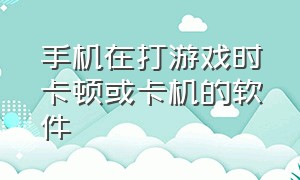 手机在打游戏时卡顿或卡机的软件